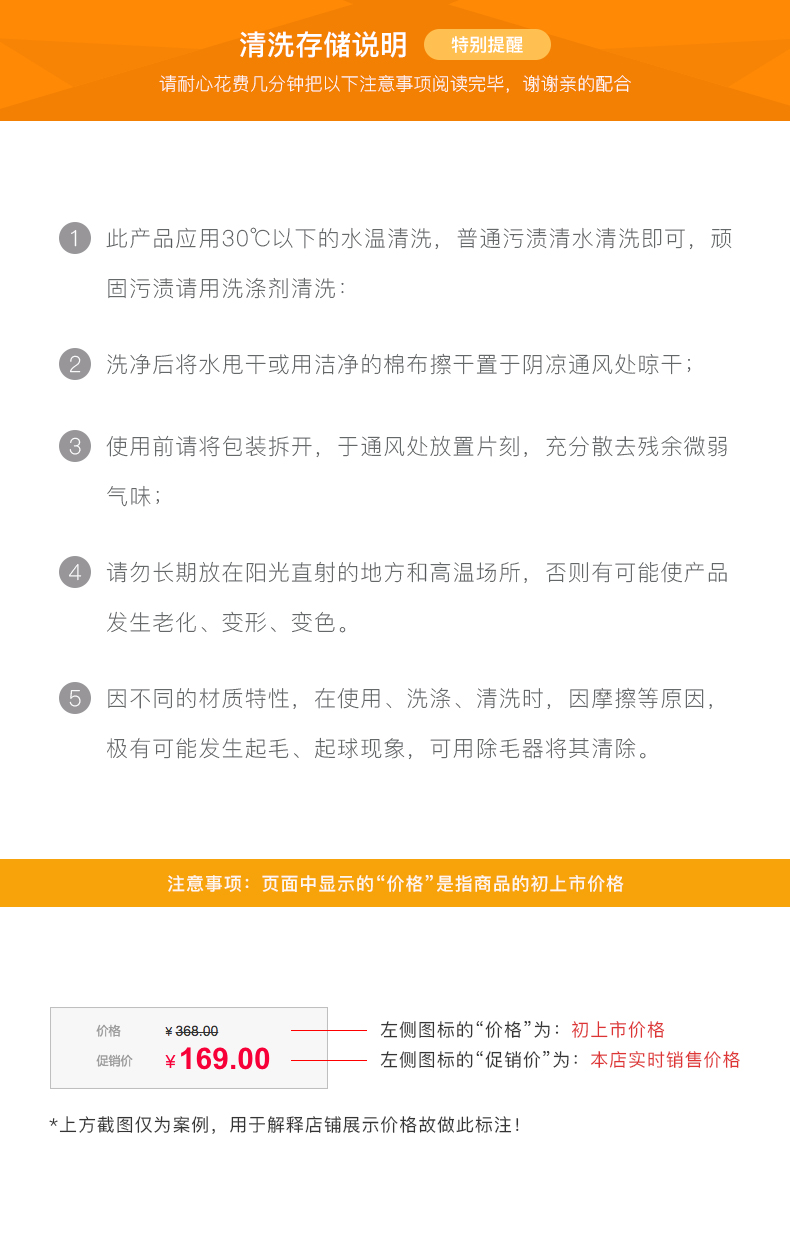 清洗存储说明 特别提醒

请耐心花费几分钟把以下注意事项阅读完毕，谢谢亲的配合

1 此产品应用30℃以下的水温清洗，普通污渍清水清洗即可，顽固污渍请用洗涤剂清洗：

2 洗净后将水甩干或用洁净的棉布擦干置于阴凉通风处晾干；

3 使用前请将包装拆开，于通风处放置片刻，充分散去残余微弱气味；

4 请勿长期放在阳光直射的地方和高温场所，否则有可能使产品发生老化、变形、变色。

5 因不同的材质特性，在使用、洗涤、清洗时，因摩擦等原因，极有可能发生起毛、起球现象，可用除毛器将其清除。

注意事项：页面中显示的“价格”是指商品的初上市价格

价格 ¥368.00
促销价 ¥169.00

左侧图标的“价格”为：初上市价格
左侧图标的“促销价”为：本店实时销售价格

*上方截图仅为案例，用于解释店铺展示价格故做此标注！